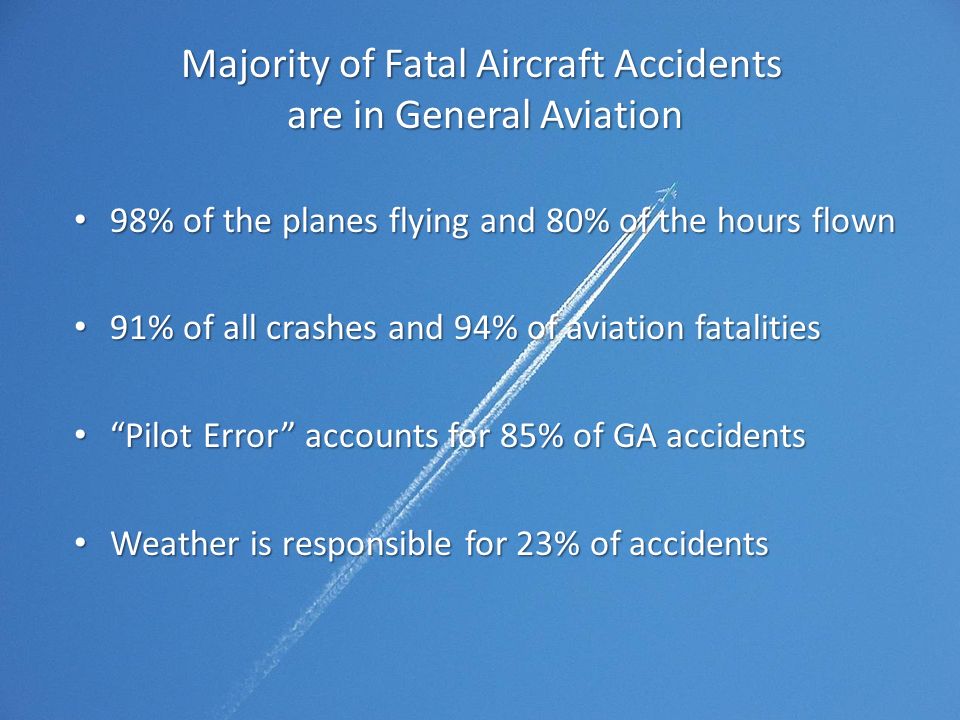 Majority of Fatal Aircraft Accidents
are in General Aviation

• 98% of the planes flying and 80% of the hours flown

• 91% of all crashes and 94% of aviation fatalities

• “Pilot Error” accounts for 85% of GA accidents

• Weather is responsible for 23% of accidents